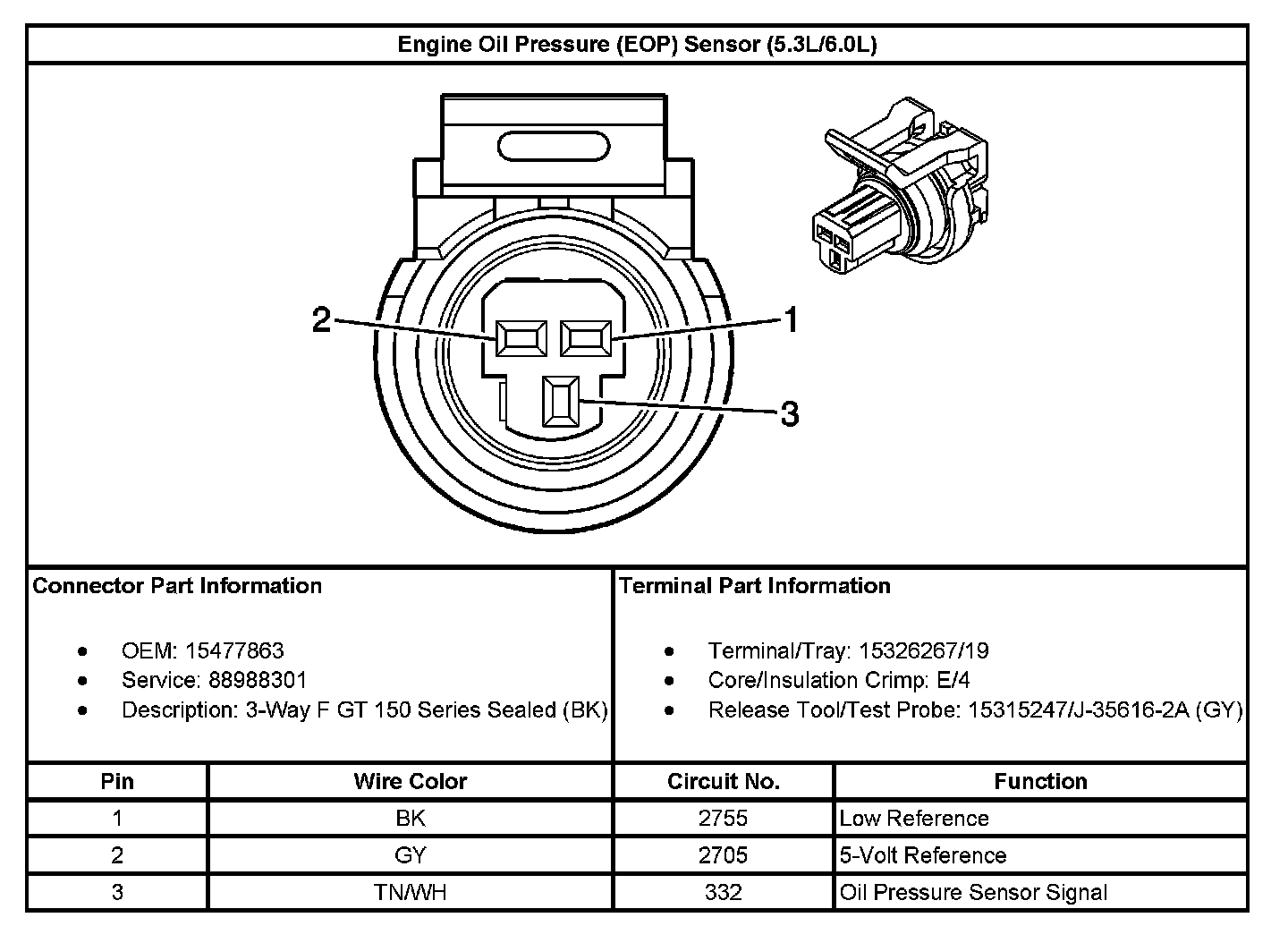 Engine Oil Pressure (EOP) Sensor (5.3L/6.0L)

2
1
3

Connector Part Information

- OEM: 15477863
- Service: 88988301
- Description: 3-Way F GT 150 Series Sealed (BK)

Terminal Part Information

- Terminal/Tray: 15326267/19
- Core/Insulation Crimp: E/4
- Release Tool/Test Probe: 15315247/J-35616-2A (GY)

| Pin | Wire Color | Circuit No. | Function |
|---|---|---|---|
| 1 | BK | 2755 | Low Reference |
| 2 | GY | 2705 | 5-Volt Reference |
| 3 | TN/WH | 332 | Oil Pressure Sensor Signal |